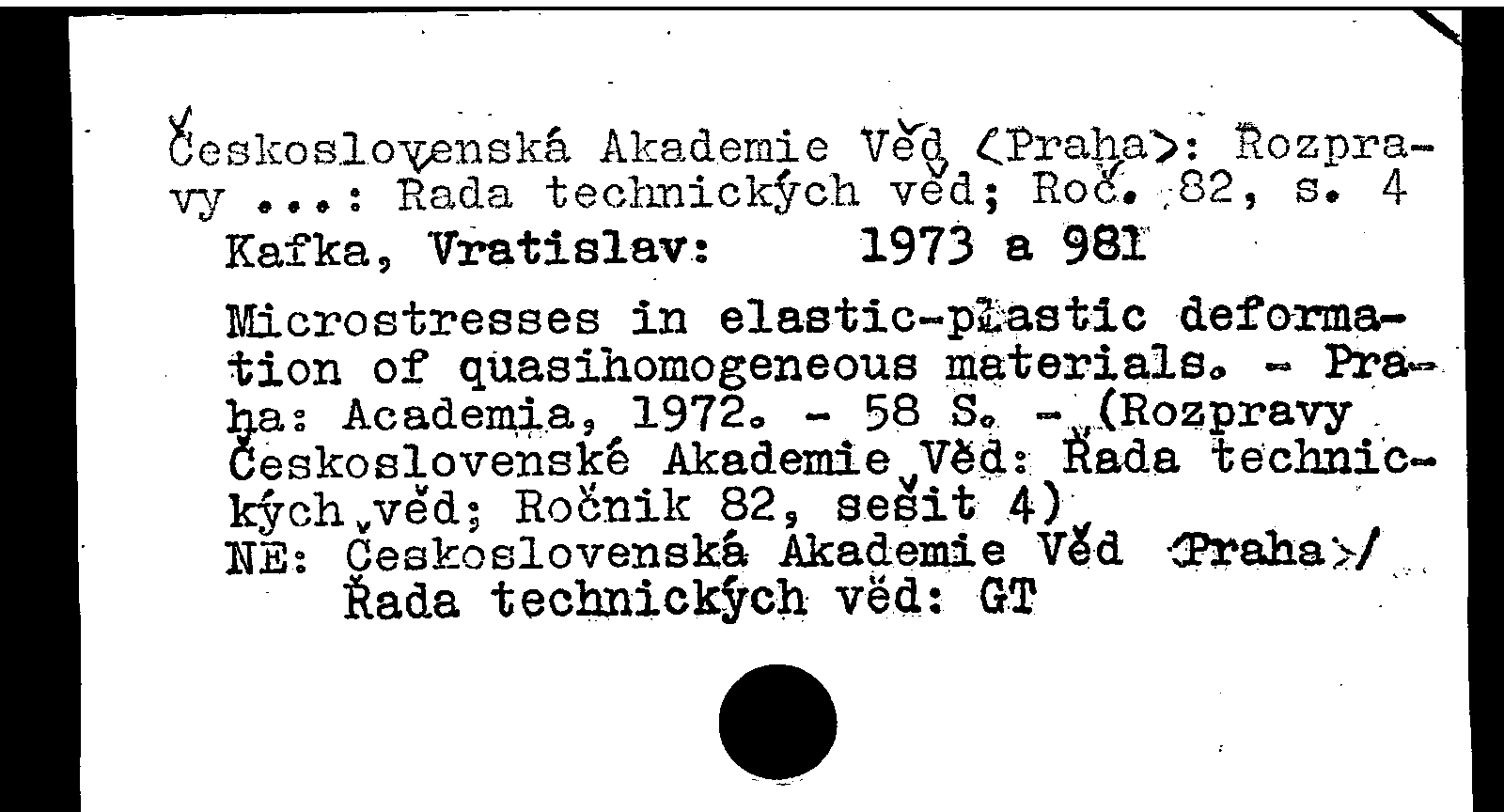 Československá Akademie Věd <Praha>: Rozpravy ...: Řada technických věd; Roč. 82, s. 4
Kafka, Vratislav: 1973 a 981

Microstresses in elastic-plastic deformation of quasihomogeneous materials. - Praha: Academia, 1972. - 58 S. - (Rozpravy Československé Akademie Věd: Řada technických věd; Ročník 82, sešit 4)
NE: Československá Akademie Věd <Praha>/ Řada technických věd: GT